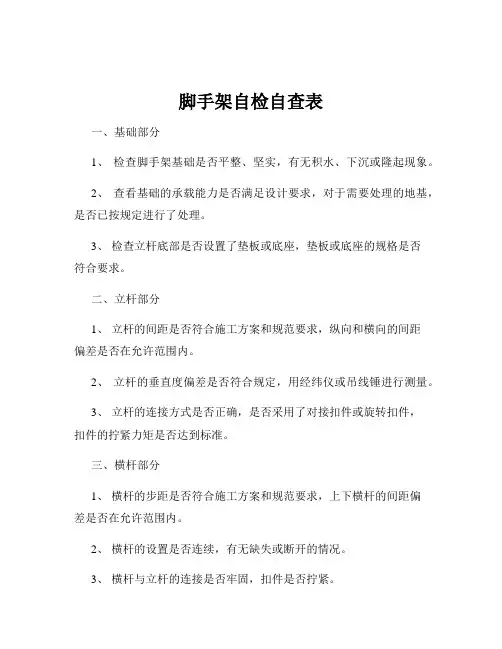 脚手架自检自查表

一、基础部分

1、 检查脚手架基础是否平整、坚实，有无积水、下沉或隆起现象。

2、 查看基础的承载能力是否满足设计要求，对于需要处理的地基，是否已按规定进行了处理。

3、 检查立杆底部是否设置了垫板或底座，垫板或底座的规格是否符合要求。

二、立杆部分

1、 立杆的间距是否符合施工方案和规范要求，纵向和横向的间距偏差是否在允许范围内。

2、 立杆的垂直度偏差是否符合规定，用经纬仪或吊线锤进行测量。

3、 立杆的连接方式是否正确，是否采用了对接扣件或旋转扣件，扣件的拧紧力矩是否达到标准。

三、横杆部分

1、 横杆的步距是否符合施工方案和规范要求，上下横杆的间距偏差是否在允许范围内。

2、 横杆的设置是否连续，有无缺失或断开的情况。

3、 横杆与立杆的连接是否牢固，扣件是否拧紧。